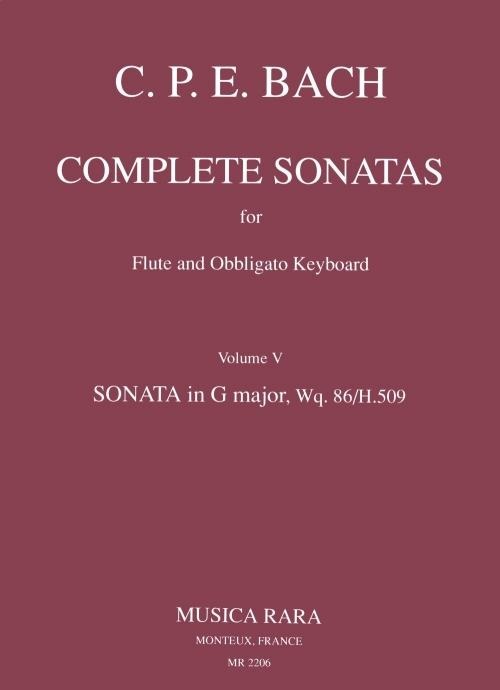 C. P. E. BACH

COMPLETE SONATAS

for

Flute and Obbligato Keyboard

Volume V

SONATA in G major, Wq. 86/H.509

MUSICA RARA

MONTEUX, FRANCE

MR 2206